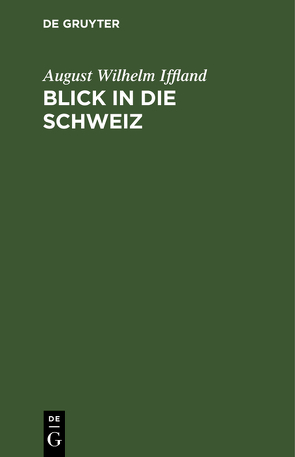 DE GRUYTER

August Wilhelm Iffland
BLICK IN DIE SCHWEIZ

DE
G